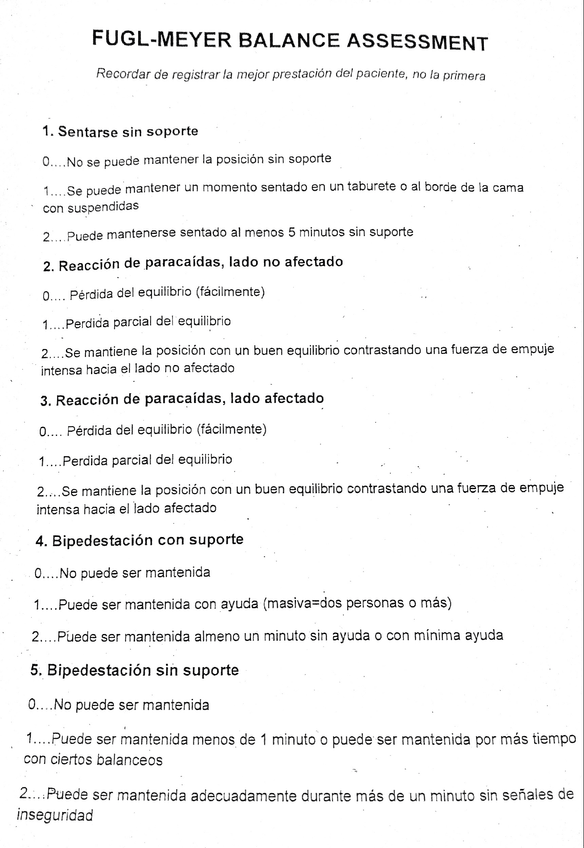 FUGL-MEYER BALANCE ASSESSMENT

Recordar de registrar la mejor prestación del paciente, no la primera

1. Sentarse sin soporte

0....No se puede mantener la posición sin soporte

1....Se puede mantener un momento sentado en un taburete o al borde de la cama con suspendidas

2....Puede mantenerse sentado al menos 5 minutos sin suporte

2. Reacción de paracaídas, lado no afectado

0.... Pérdida del equilibrio (fácilmente)

1....Perdida parcial del equilibrio

2....Se mantiene la posición con un buen equilibrio contrastando una fuerza de empuje intensa hacia el lado no afectado

3. Reacción de paracaídas, lado afectado

0.... Pérdida del equilibrio (fácilmente)

1....Perdida parcial del equilibrio

2....Se mantiene la posición con un buen equilibrio contrastando una fuerza de empuje intensa hacia el lado afectado

4. Bipedestación con suporte

0....No puede ser mantenida

1....Puede ser mantenida con ayuda (masiva=dos personas o más)

2....Puede ser mantenida almeno un minuto sin ayuda o con mínima ayuda

5. Bipedestación sin suporte

0....No puede ser mantenida

1....Puede ser mantenida menos de 1 minuto o puede ser mantenida por más tiempo con ciertos balanceos

2....Puede ser mantenida adecuadamente durante más de un minuto sin señales de inseguridad